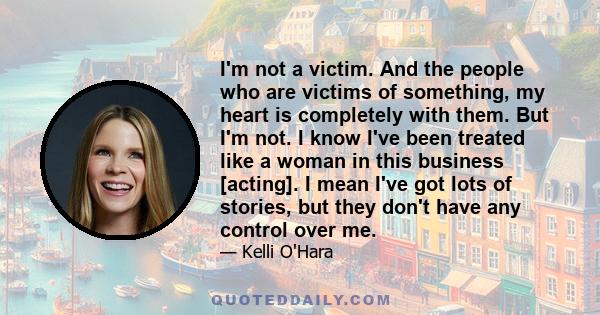 I'm not a victim. And the people who are victims of something, my heart is completely with them. But I'm not. I know I've been treated like a woman in this business [acting]. I mean I've got lots of stories, but they don't have any control over me.

— Kelli O'Hara

QUOTEDDAILY.COM